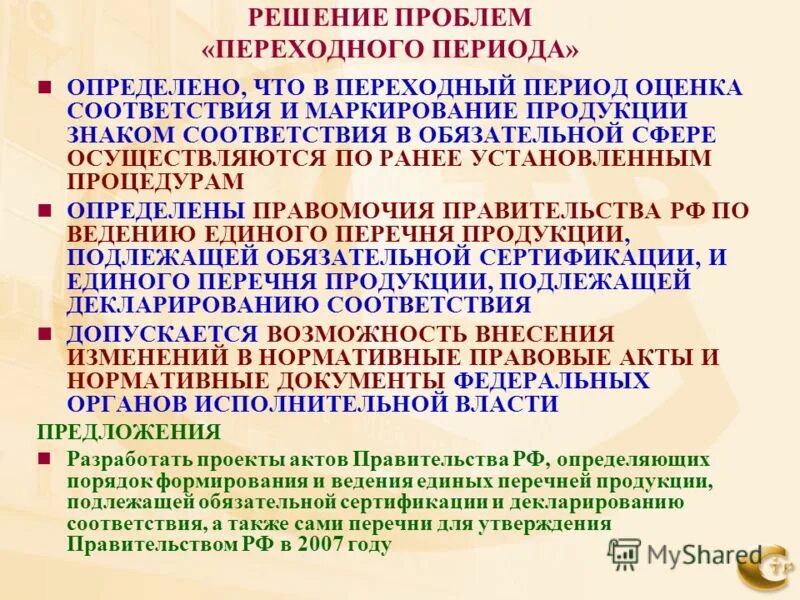 РЕШЕНИЕ ПРОБЛЕМ «ПЕРЕХОДНОГО ПЕРИОДА»

■ ОПРЕДЕЛЕНО, ЧТО В ПЕРЕХОДНЫЙ ПЕРИОД ОЦЕНКА СООТВЕТСТВИЯ И МАРКИРОВАНИЕ ПРОДУКЦИИ ЗНАКОМ СООТВЕТСТВИЯ В ОБЯЗАТЕЛЬНОЙ СФЕРЕ ОСУЩЕСТВЛЯЮТСЯ ПО РАНЕЕ УСТАНОВЛЕННЫМ ПРОЦЕДУРАМ

■ ОПРЕДЕЛЕНЫ ПРАВОМОЧИЯ ПРАВИТЕЛЬСТВА РФ ПО ВЕДЕНИЮ ЕДИНОГО ПЕРЕЧНЯ ПРОДУКЦИИ, ПОДЛЕЖАЩЕЙ ОБЯЗАТЕЛЬНОЙ СЕРТИФИКАЦИИ, И ЕДИНОГО ПЕРЕЧНЯ ПРОДУКЦИИ, ПОДЛЕЖАЩЕЙ ДЕКЛАРИРОВАНИЮ СООТВЕТСТВИЯ

■ ДОПУСКАЕТСЯ ВОЗМОЖНОСТЬ ВНЕСЕНИЯ ИЗМЕНЕНИЙ В НОРМАТИВНЫЕ ПРАВОВЫЕ АКТЫ И НОРМАТИВНЫЕ ДОКУМЕНТЫ ФЕДЕРАЛЬНЫХ ОРГАНОВ ИСПОЛНИТЕЛЬНОЙ ВЛАСТИ

ПРЕДЛОЖЕНИЯ

■ Разработать проекты актов Правительства РФ, определяющих порядок формирования и ведения единых перечней продукции, подлежащей обязательной сертификации и декларированию соответствия, а также сами перечни для утверждения Правительством РФ в 2007 году

MyShared